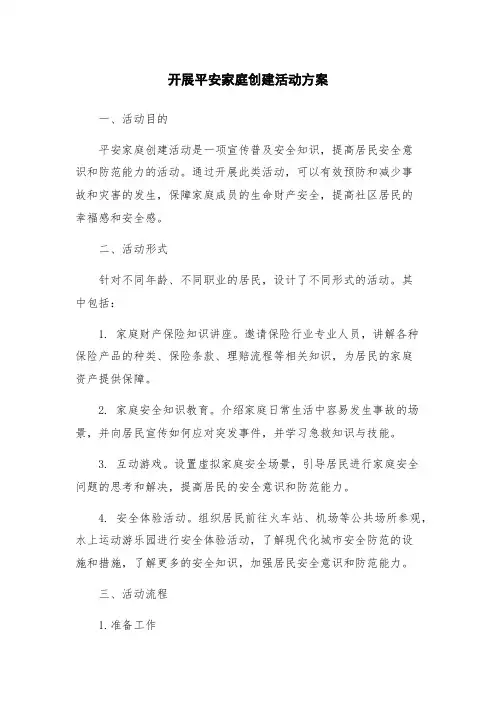 开展平安家庭创建活动方案

一、活动目的

平安家庭创建活动是一项宣传普及安全知识，提高居民安全意识和防范能力的活动。通过开展此类活动，可以有效预防和减少事故和灾害的发生，保障家庭成员的生命财产安全，提高社区居民的幸福感和安全感。

二、活动形式

针对不同年龄、不同职业的居民，设计了不同形式的活动。其中包括：

1. 家庭财产保险知识讲座。邀请保险行业专业人员，讲解各种保险产品的种类、保险条款、理赔流程等相关知识，为居民的家庭资产提供保障。

2. 家庭安全知识教育。介绍家庭日常生活中容易发生事故的场景，并向居民宣传如何应对突发事件，并学习急救知识与技能。

3. 互动游戏。设置虚拟家庭安全场景，引导居民进行家庭安全问题的思考和解决，提高居民的安全意识和防范能力。

4. 安全体验活动。组织居民前往火车站、机场等公共场所参观，水上运动游乐园进行安全体验活动，了解现代化城市安全防范的设施和措施，了解更多的安全知识，加强居民安全意识和防范能力。

三、活动流程

1. 准备工作